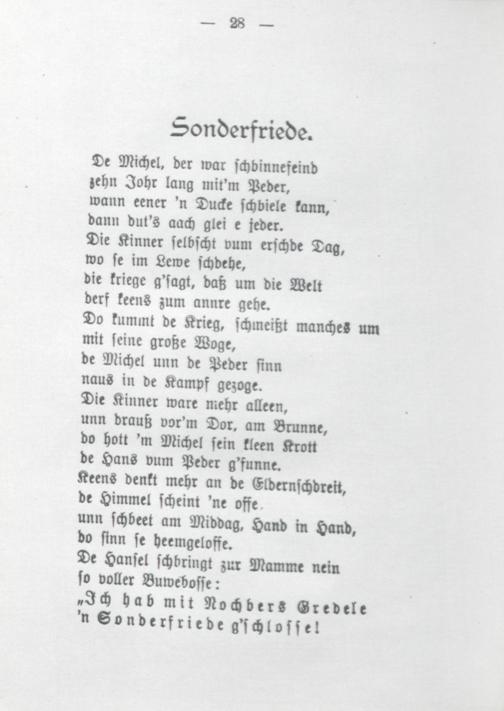 — 28 —

Sonderfriede.

De Michel, der war schbinnefeind
zehn Johr lang mit'm Peder,
wann eener 'n Ducke schbiele kann,
dann dut's aach glei e jeder.
Die Kinner selbscht vum erschde Dag,
wo se im Lewe schdehe,
die kriege g'sagt, daß um die Welt
derf keens zum annre gehe.
Do kummt de Krieg, schmeißt manches um
mit seine große Woge,
de Michel unn de Peder sinn
naus in de Kampf gezoge.
Die Kinner ware mehr alleen,
unn drauß vor'm Dor, am Brunne,
do hott 'm Michel sein kleen Krott
de Hans vum Peder g'funne.
Keens denkt mehr an de Eldernschdreit,
de Himmel scheint 'ne offe.
unn schbeet am Middag, Hand in Hand,
do sinn se heemgeloffe.
De Hansel schbringt zur Mamme nein
so voller Buwebosse:
„Ich hab mit Nochbers Gredele
'n Sonderfriede g'schlosse!